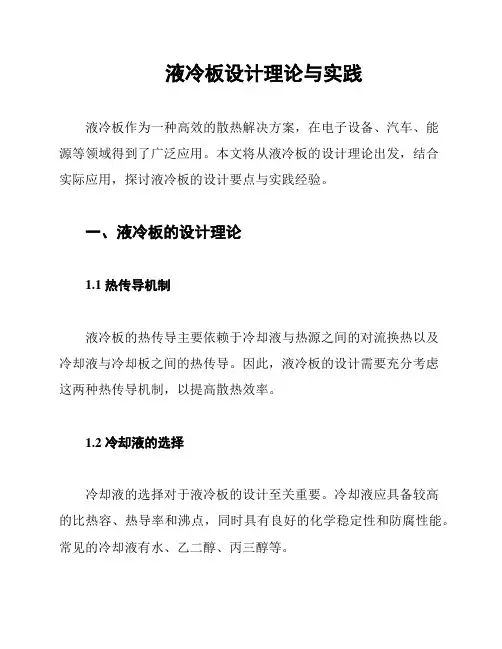 液冷板设计理论与实践

液冷板作为一种高效的散热解决方案，在电子设备、汽车、能源等领域得到了广泛应用。本文将从液冷板的设计理论出发，结合实际应用，探讨液冷板的设计要点与实践经验。

一、液冷板的设计理论

1.1 热传导机制

液冷板的热传导主要依赖于冷却液与热源之间的对流换热以及冷却液与冷却板之间的热传导。因此，液冷板的设计需要充分考虑这两种热传导机制，以提高散热效率。

1.2 冷却液的选择

冷却液的选择对于液冷板的设计至关重要。冷却液应具备较高的比热容、热导率和沸点，同时具有良好的化学稳定性和防腐性能。常见的冷却液有水、乙二醇、丙三醇等。